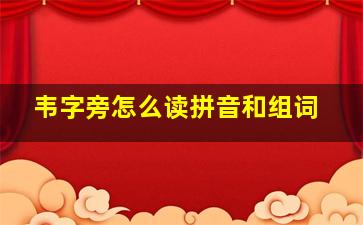 韦字旁怎么读拼音和组词